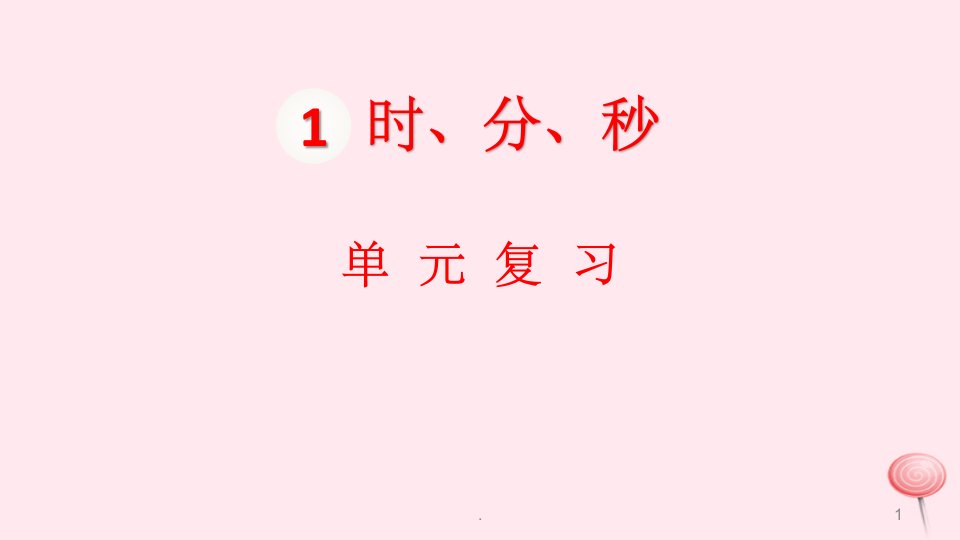 1 时、分、秒

单 元 复 习

.

1